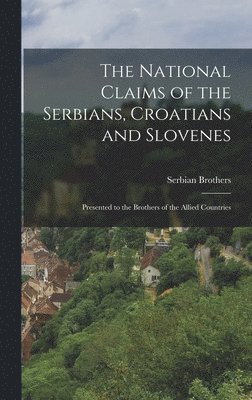 The National Claims of the Serbians, Croatians and Slovenes

Serbian Brothers

Presented to the Brothers of the Allied Countries